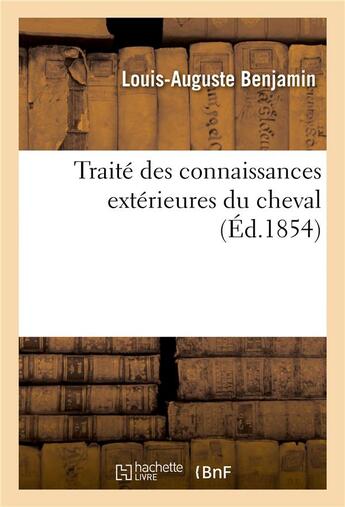 Louis-Auguste Benjamin

Traité des connaissances extérieures du cheval (Éd.1854)

hachette LIVRE

BnF